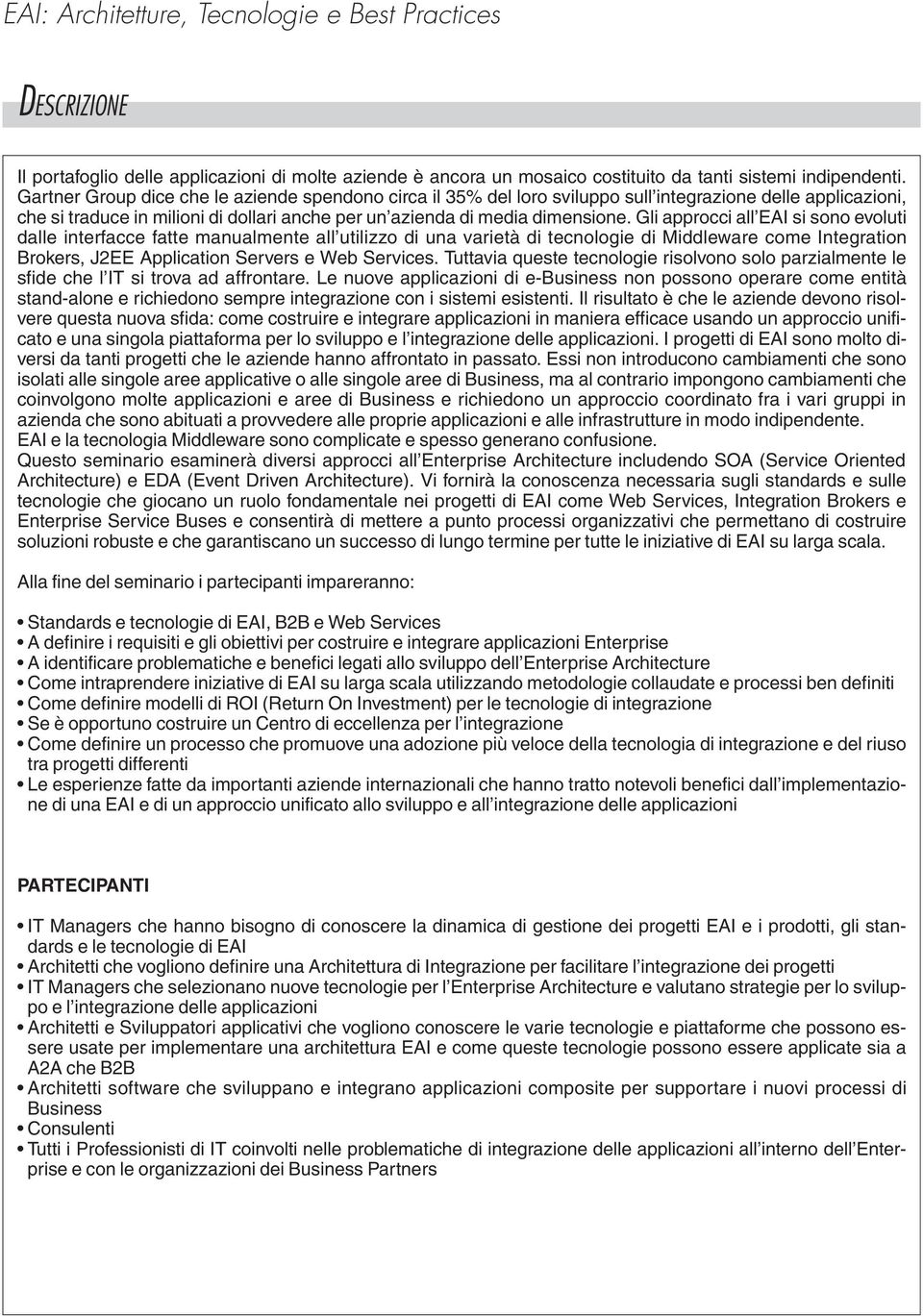 EAI: Architetture, Tecnologie e Best Practices

DESCRIZIONE

Il portafoglio delle applicazioni di molte aziende è ancora un mosaico costituito da tanti sistemi indipendenti. Gartner Group dice che le aziende spendono circa il 35% del loro sviluppo sull'integrazione delle applicazioni, che si traduce in milioni di dollari anche per un'azienda di media dimensione. Gli approcci all'EAI si sono evoluti dalle interfacce fatte manualmente all'utilizzo di una varietà di tecnologie di Middleware come Integration Brokers, J2EE Application Servers e Web Services. Tuttavia queste tecnologie risolvono solo parzialmente le sfide che l'IT si trova ad affrontare. Le nuove applicazioni di e-Business non possono operare come entità stand-alone e richiedono sempre integrazione con i sistemi esistenti. Il risultato è che le aziende devono risolvere questa nuova sfida: come costruire e integrare applicazioni in maniera efficace usando un approccio unificato e una singola piattaforma per lo sviluppo e l'integrazione delle applicazioni. I progetti di EAI sono molto diversi da tanti progetti che le aziende hanno affrontato in passato. Essi non introducono cambiamenti che sono isolati alle singole aree applicative o alle singole aree di Business, ma al contrario impongono cambiamenti che coinvolgono molte applicazioni e aree di Business e richiedono un approccio coordinato fra i vari gruppi in azienda che sono abituati a provvedere alle proprie applicazioni e alle infrastrutture in modo indipendente.
EAI e la tecnologia Middleware sono complicate e spesso generano confusione.
Questo seminario esaminerà diversi approcci all'Enterprise Architecture includendo SOA (Service Oriented Architecture) e EDA (Event Driven Architecture). Vi fornirà la conoscenza necessaria sugli standards e sulle tecnologie che giocano un ruolo fondamentale nei progetti di EAI come Web Services, Integration Brokers e Enterprise Service Buses e consentirà di mettere a punto processi organizzativi che permettano di costruire soluzioni robuste e che garantiscano un successo di lungo termine per tutte le iniziative di EAI su larga scala.

Alla fine del seminario i partecipanti impareranno:

• Standards e tecnologie di EAI, B2B e Web Services
• A definire i requisiti e gli obiettivi per costruire e integrare applicazioni Enterprise
• A identificare problematiche e benefici legati allo sviluppo dell'Enterprise Architecture
• Come intraprendere iniziative di EAI su larga scala utilizzando metodologie collaudate e processi ben definiti
• Come definire modelli di ROI (Return On Investment) per le tecnologie di integrazione
• Se è opportuno costruire un Centro di eccellenza per l'integrazione
• Come definire un processo che promuove una adozione più veloce della tecnologia di integrazione e del riuso tra progetti differenti
• Le esperienze fatte da importanti aziende internazionali che hanno tratto notevoli benefici dall'implementazione di una EAI e di un approccio unificato allo sviluppo e all'integrazione delle applicazioni

PARTECIPANTI

• IT Managers che hanno bisogno di conoscere la dinamica di gestione dei progetti EAI e i prodotti, gli standards e le tecnologie di EAI
• Architetti che vogliono definire una Architettura di Integrazione per facilitare l'integrazione dei progetti
• IT Managers che selezionano nuove tecnologie per l'Enterprise Architecture e valutano strategie per lo sviluppo e l'integrazione delle applicazioni
• Architetti e Sviluppatori applicativi che vogliono conoscere le varie tecnologie e piattaforme che possono essere usate per implementare una architettura EAI e come queste tecnologie possono essere applicate sia a A2A che B2B
• Architetti software che sviluppano e integrano applicazioni composite per supportare i nuovi processi di Business
• Consulenti
• Tutti i Professionisti di IT coinvolti nelle problematiche di integrazione delle applicazioni all'interno dell'Enterprise e con le organizzazioni dei Business Partners